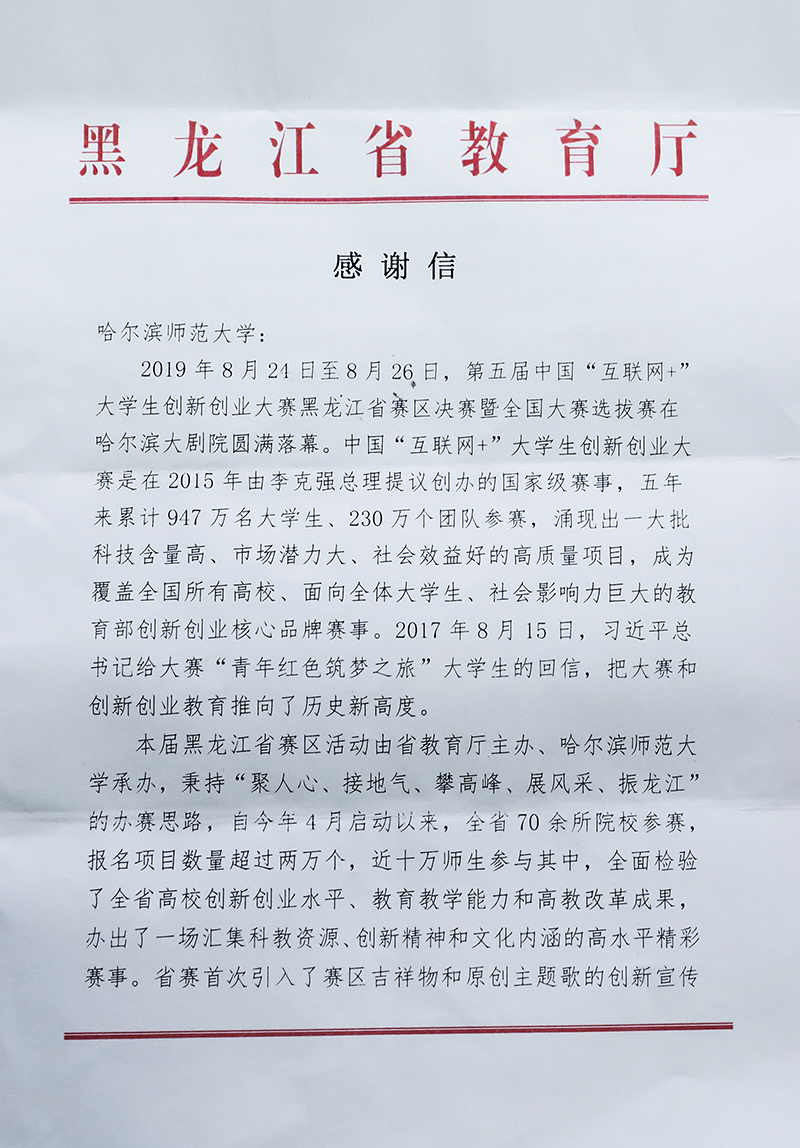 黑龙江省教育厅

感谢信

哈尔滨师范大学：

2019年8月24日至8月26日，第五届中国“互联网+”大学生创新创业大赛黑龙江省赛区决赛暨全国大赛选拔赛在哈尔滨大剧院圆满落幕。中国“互联网+”大学生创新创业大赛是在2015年由李克强总理提议创办的国家级赛事，五年来累计947万名大学生、230万个团队参赛，涌现出一大批科技含量高、市场潜力大、社会效益好的高质量项目，成为覆盖全国所有高校、面向全体大学生、社会影响力巨大的教育部创新创业核心品牌赛事。2017年8月15日，习近平总书记给大赛“青年红色筑梦之旅”大学生的回信，把大赛和创新创业教育推向了历史新高度。

本届黑龙江省赛区活动由省教育厅主办、哈尔滨师范大学承办，秉持“聚人心、接地气、攀高峰、展风采、振龙江”的办赛思路，自今年4月启动以来，全省70余所院校参赛，报名项目数量超过两万个，近十万师生参与其中，全面检验了全省高校创新创业水平、教育教学能力和高教改革成果，办出了一场汇集科教资源、创新精神和文化内涵的高水平精彩赛事。省赛首次引入了赛区吉祥物和原创主题歌的创新宣传